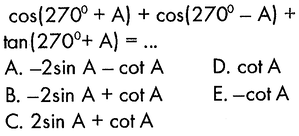 $\cos(270^0 + A) + \cos(270^0 - A) + \tan(270^0 + A) = ...$

A. $-2\sin A - \cot A$

B. $-2\sin A + \cot A$

C. $2\sin A + \cot A$

D. $\cot A$

E. $-\cot A$